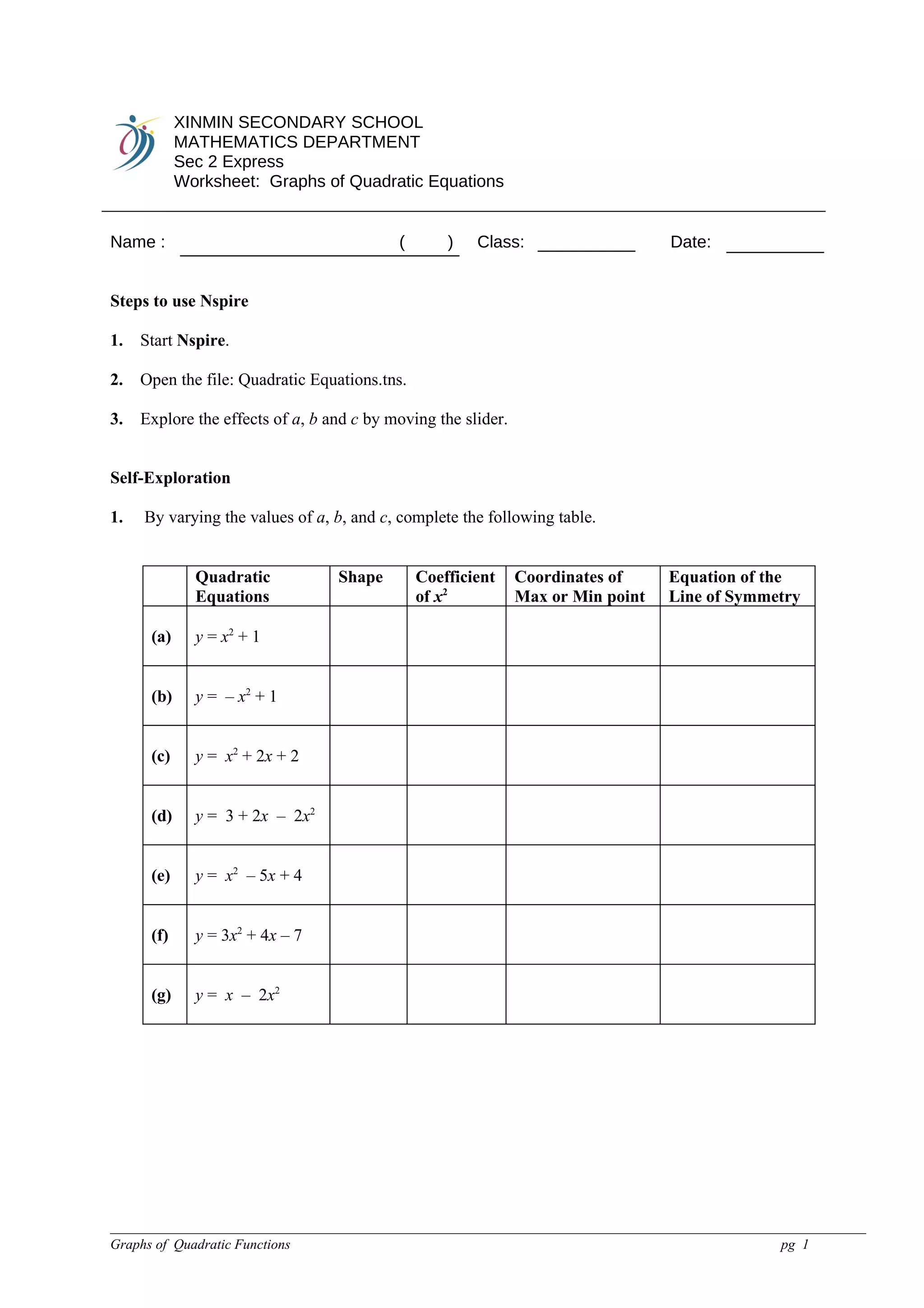 XINMIN SECONDARY SCHOOL
MATHEMATICS DEPARTMENT
Sec 2 Express
Worksheet: Graphs of Quadratic Equations

Name : ( ) Class: Date:

Steps to use Nspire

1. Start Nspire.

2. Open the file: Quadratic Equations.tns.

3. Explore the effects of $a$, $b$ and $c$ by moving the slider.

Self-Exploration

1. By varying the values of $a$, $b$, and $c$, complete the following table.

| | Quadratic Equations | Shape | Coefficient of $x^2$ | Coordinates of Max or Min point | Equation of the Line of Symmetry |
|---|---|---|---|---|---|
| (a) | $y = x^2 + 1$ | | | | |
| (b) | $y = -x^2 + 1$ | | | | |
| (c) | $y = x^2 + 2x + 2$ | | | | |
| (d) | $y = 3 + 2x - 2x^2$ | | | | |
| (e) | $y = x^2 - 5x + 4$ | | | | |
| (f) | $y = 3x^2 + 4x - 7$ | | | | |
| (g) | $y = x - 2x^2$ | | | | |

Graphs of Quadratic Functions pg 1